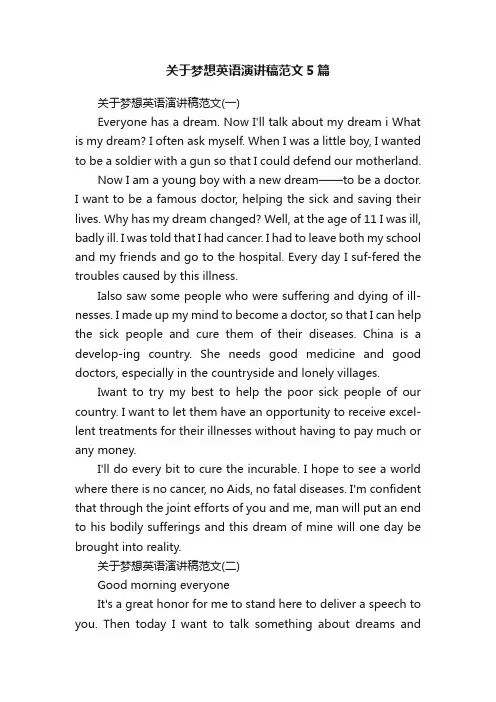 关于梦想英语演讲稿范文5篇

关于梦想英语演讲稿范文(一)

Everyone has a dream. Now I'll talk about my dream i What is my dream? I often ask myself. When I was a little boy, I wanted to be a soldier with a gun so that I could defend our motherland.

Now I am a young boy with a new dream——to be a doctor. I want to be a famous doctor, helping the sick and saving their lives. Why has my dream changed? Well, at the age of 11 I was ill, badly ill. I was told that I had cancer. I had to leave both my school and my friends and go to the hospital. Every day I suf-fered the troubles caused by this illness.

Ialso saw some people who were suffering and dying of illnesses. I made up my mind to become a doctor, so that I can help the sick people and cure them of their diseases. China is a develop-ing country. She needs good medicine and good doctors, especially in the countryside and lonely villages.

Iwant to try my best to help the poor sick people of our country. I want to let them have an opportunity to receive excellent treatments for their illnesses without having to pay much or any money.

I'll do every bit to cure the incurable. I hope to see a world where there is no cancer, no Aids, no fatal diseases. I'm confident that through the joint efforts of you and me, man will put an end to his bodily sufferings and this dream of mine will one day be brought into reality.

关于梦想英语演讲稿范文(二)

Good morning everyone

It's a great honor for me to stand here to deliver a speech to you. Then today I want to talk something about dreams and